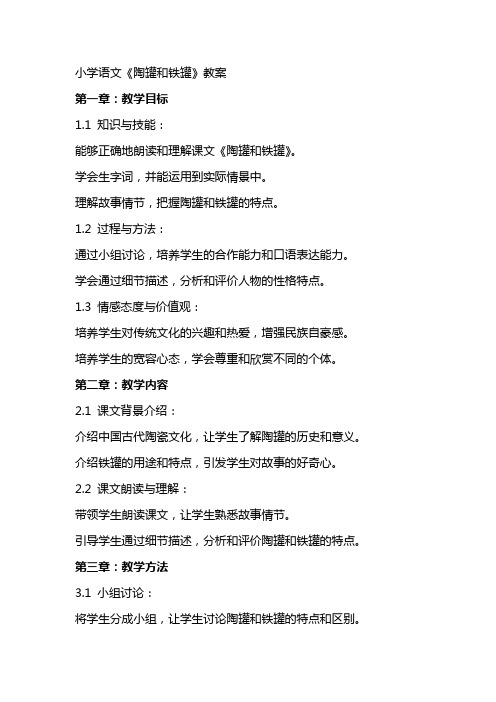 小学语文《陶罐和铁罐》教案

第一章：教学目标

1.1 知识与技能：

能够正确地朗读和理解课文《陶罐和铁罐》。

学会生字词，并能运用到实际情景中。

理解故事情节，把握陶罐和铁罐的特点。

1.2 过程与方法：

通过小组讨论，培养学生的合作能力和口语表达能力。

学会通过细节描述，分析和评价人物的性格特点。

1.3 情感态度与价值观：

培养学生对传统文化的兴趣和热爱，增强民族自豪感。

培养学生的宽容心态，学会尊重和欣赏不同的个体。

第二章：教学内容

2.1 课文背景介绍：

介绍中国古代陶瓷文化，让学生了解陶罐的历史和意义。

介绍铁罐的用途和特点，引发学生对故事的好奇心。

2.2 课文朗读与理解：

带领学生朗读课文，让学生熟悉故事情节。

引导学生通过细节描述，分析和评价陶罐和铁罐的特点。

第三章：教学方法

3.1 小组讨论：

将学生分成小组，让学生讨论陶罐和铁罐的特点和区别。